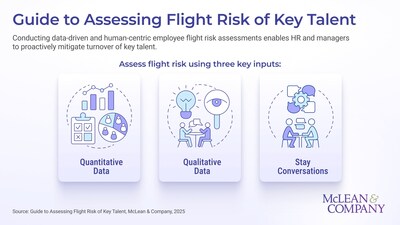 Guide to Assessing Flight Risk of Key Talent

Conducting data-driven and human-centric employee flight risk assessments enables HR and managers to proactively mitigate turnover of key talent.

Assess flight risk using three key inputs:

Quantitative Data

Qualitative Data

Stay Conversations

Source: Guide to Assessing Flight Risk of Key Talent, McLean & Company, 2025

McLEAN & COMPANY